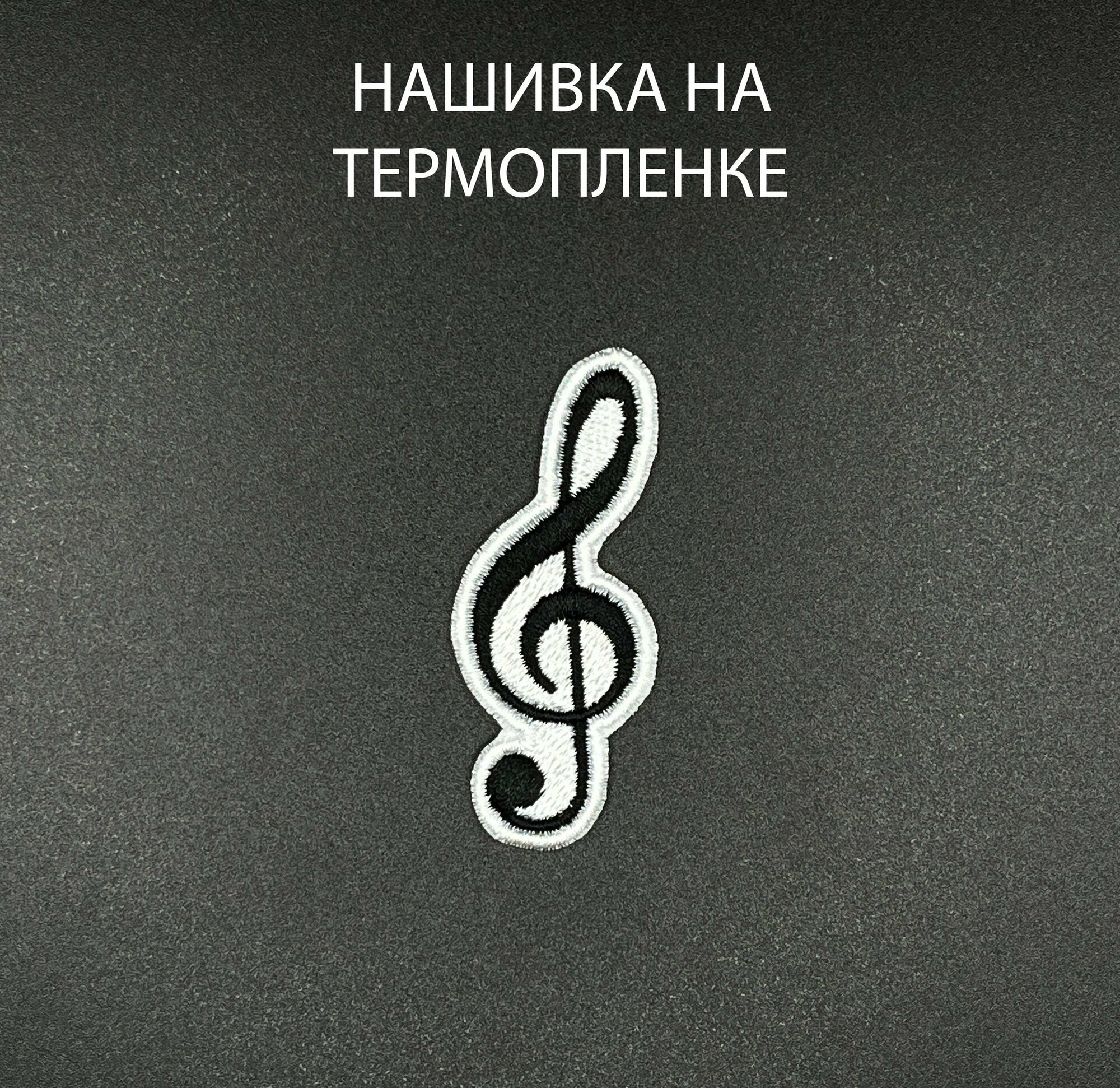 НАШИВКА НА ТЕРМОПЛЕНКЕ